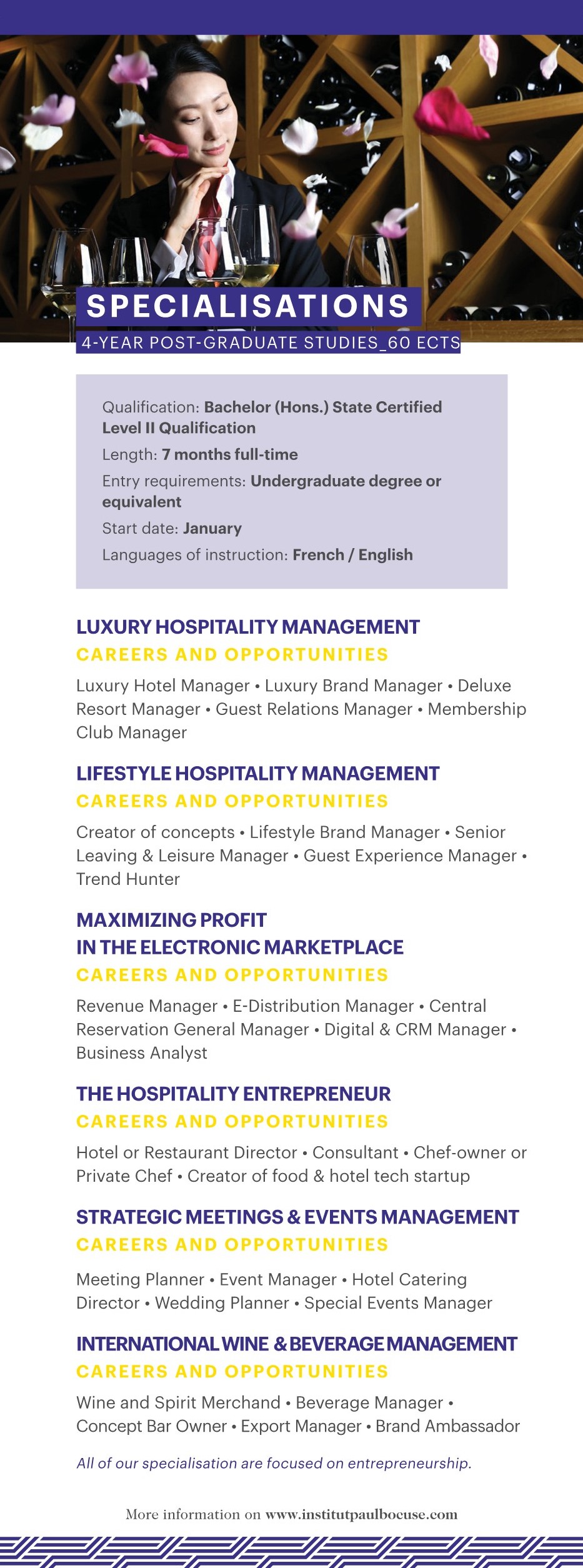 SPECIALISATIONS
4-YEAR POST-GRADUATE STUDIES_60 ECTS

Qualification: Bachelor (Hons.) State Certified Level II Qualification
Length: 7 months full-time
Entry requirements: Undergraduate degree or equivalent
Start date: January
Languages of instruction: French / English

LUXURY HOSPITALITY MANAGEMENT
CAREERS AND OPPORTUNITIES
Luxury Hotel Manager • Luxury Brand Manager • Deluxe Resort Manager • Guest Relations Manager • Membership Club Manager

LIFESTYLE HOSPITALITY MANAGEMENT
CAREERS AND OPPORTUNITIES
Creator of concepts • Lifestyle Brand Manager • Senior Leaving & Leisure Manager • Guest Experience Manager • Trend Hunter

MAXIMIZING PROFIT IN THE ELECTRONIC MARKETPLACE
CAREERS AND OPPORTUNITIES
Revenue Manager • E-Distribution Manager • Central Reservation General Manager • Digital & CRM Manager • Business Analyst

THE HOSPITALITY ENTREPRENEUR
CAREERS AND OPPORTUNITIES
Hotel or Restaurant Director • Consultant • Chef-owner or Private Chef • Creator of food & hotel tech startup

STRATEGIC MEETINGS & EVENTS MANAGEMENT
CAREERS AND OPPORTUNITIES
Meeting Planner • Event Manager • Hotel Catering Director • Wedding Planner • Special Events Manager

INTERNATIONAL WINE & BEVERAGE MANAGEMENT
CAREERS AND OPPORTUNITIES
Wine and Spirit Merchand • Beverage Manager • Concept Bar Owner • Export Manager • Brand Ambassador

All of our specialisation are focused on entrepreneurship.

More information on www.institutpaulbocuse.com